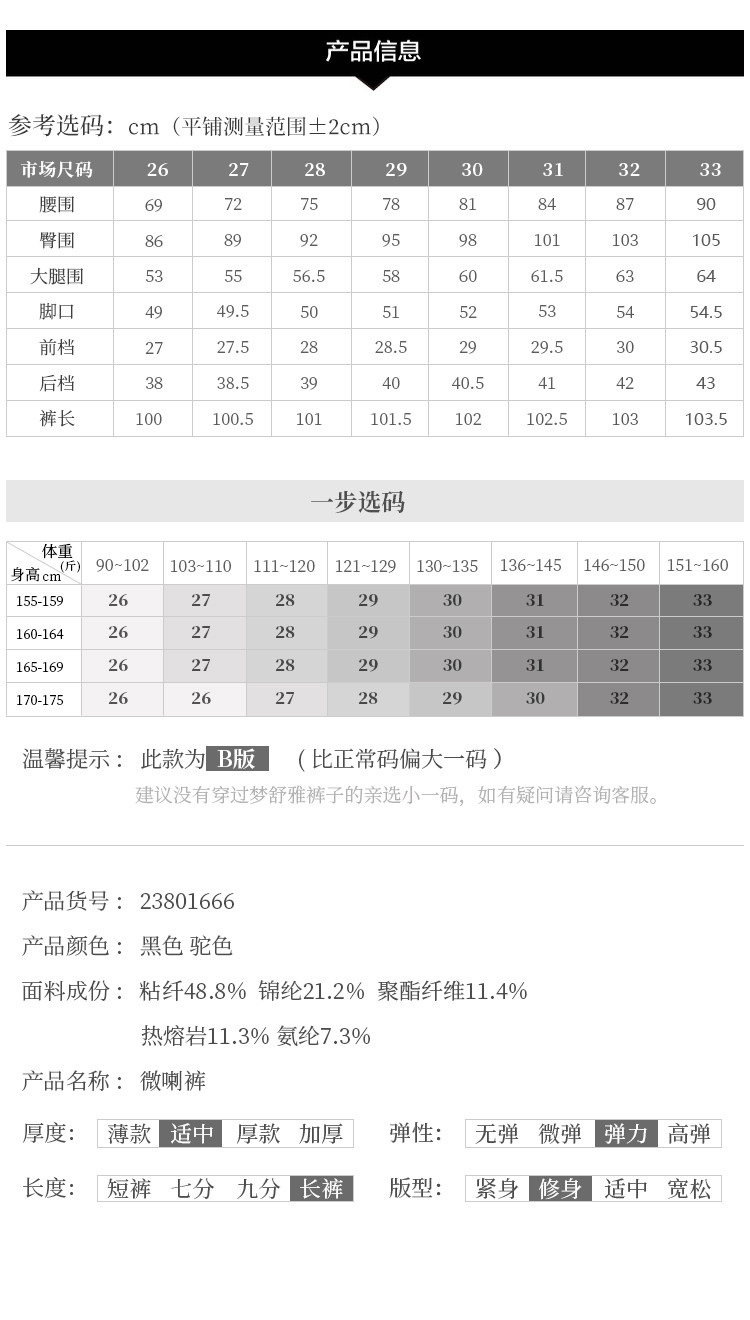 产品信息

参考选码：cm（平铺测量范围±2cm）

| 市场尺码 | 26 | 27 | 28 | 29 | 30 | 31 | 32 | 33 |
|---|---|---|---|---|---|---|---|---|
| 腰围 | 69 | 72 | 75 | 78 | 81 | 84 | 87 | 90 |
| 臀围 | 86 | 89 | 92 | 95 | 98 | 101 | 103 | 105 |
| 大腿围 | 53 | 55 | 56.5 | 58 | 60 | 61.5 | 63 | 64 |
| 脚口 | 49 | 49.5 | 50 | 51 | 52 | 53 | 54 | 54.5 |
| 前档 | 27 | 27.5 | 28 | 28.5 | 29 | 29.5 | 30 | 30.5 |
| 后档 | 38 | 38.5 | 39 | 40 | 40.5 | 41 | 42 | 43 |
| 裤长 | 100 | 100.5 | 101 | 101.5 | 102 | 102.5 | 103 | 103.5 |

一步选码

| 体重(斤) 身高cm | 90~102 | 103~110 | 111~120 | 121~129 | 130~135 | 136~145 | 146~150 | 151~160 |
|---|---|---|---|---|---|---|---|---|
| 155-159 | 26 | 27 | 28 | 29 | 30 | 31 | 32 | 33 |
| 160-164 | 26 | 27 | 28 | 29 | 30 | 31 | 32 | 33 |
| 165-169 | 26 | 27 | 28 | 29 | 30 | 31 | 32 | 33 |
| 170-175 | 26 | 26 | 27 | 28 | 29 | 30 | 32 | 33 |

温馨提示： 此款为 B版 （比正常码偏大一码）
建议没有穿过梦舒雅裤子的亲选小一码，如有疑问请咨询客服。

产品货号： 23801666
产品颜色： 黑色 驼色
面料成份： 粘纤48.8% 锦纶21.2% 聚酯纤维11.4% 热熔岩11.3% 氨纶7.3%
产品名称： 微喇裤

厚度： 薄款 适中 厚款 加厚
弹性： 无弹 微弹 弹力 高弹
长度： 短裤 七分 九分 长裤
版型： 紧身 修身 适中 宽松